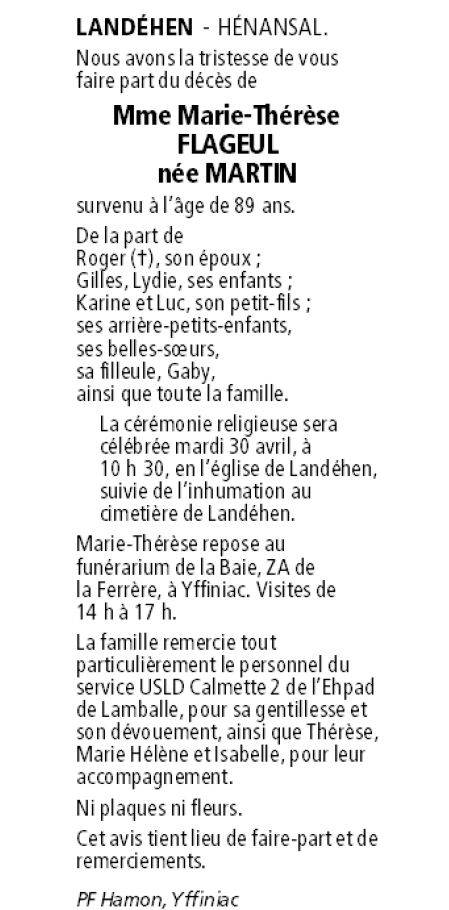 LANDÉHEN - HÉNANSAL.

Nous avons la tristesse de vous faire part du décès de

Mme Marie-Thérèse FLAGEUL née MARTIN

survenu à l'âge de 89 ans.

De la part de
Roger (†), son époux ;
Gilles, Lydie, ses enfants ;
Karine et Luc, son petit-fils ;
ses arrière-petits-enfants,
ses belles-sœurs,
sa filleule, Gaby,
ainsi que toute la famille.

La cérémonie religieuse sera célébrée mardi 30 avril, à 10 h 30, en l'église de Landéhen, suivie de l'inhumation au cimetière de Landéhen.

Marie-Thérèse repose au funérarium de la Baie, ZA de la Ferrère, à Yffiniac. Visites de 14 h à 17 h.

La famille remercie tout particulièrement le personnel du service USLD Calmette 2 de l'Ehpad de Lamballe, pour sa gentillesse et son dévouement, ainsi que Thérèse, Marie Hélène et Isabelle, pour leur accompagnement.

Ni plaques ni fleurs.

Cet avis tient lieu de faire-part et de remerciements.

PF Hamon, Yffiniac